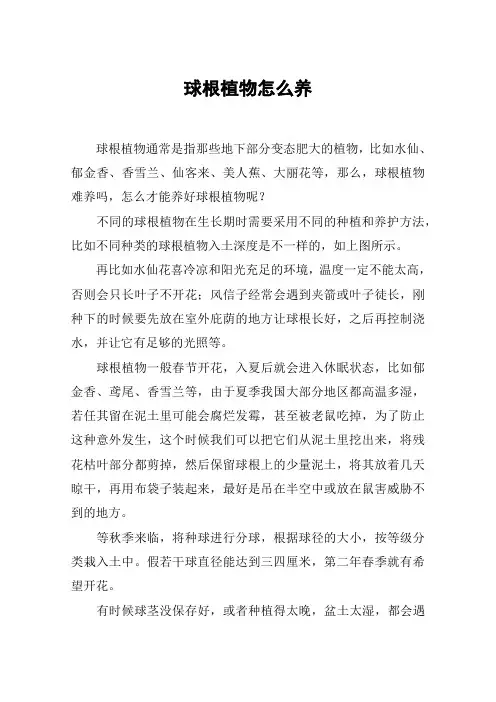 球根植物怎么养

球根植物通常是指那些地下部分变态肥大的植物，比如水仙、郁金香、香雪兰、仙客来、美人蕉、大丽花等，那么，球根植物难养吗，怎么才能养好球根植物呢？

不同的球根植物在生长期时需要采用不同的种植和养护方法，比如不同种类的球根植物入土深度是不一样的，如上图所示。

再比如水仙花喜冷凉和阳光充足的环境，温度一定不能太高，否则会只长叶子不开花；风信子经常会遇到夹箭或叶子徒长，刚种下的时候要先放在室外庇荫的地方让球根长好，之后再控制浇水，并让它有足够的光照等。

球根植物一般春节开花，入夏后就会进入休眠状态，比如郁金香、鸢尾、香雪兰等，由于夏季我国大部分地区都高温多湿，若任其留在泥土里可能会腐烂发霉，甚至被老鼠吃掉，为了防止这种意外发生，这个时候我们可以把它们从泥土里挖出来，将残花枯叶部分都剪掉，然后保留球根上的少量泥土，将其放着几天晾干，再用布袋子装起来，最好是吊在半空中或放在鼠害威胁不到的地方。

等秋季来临，将种球进行分球，根据球径的大小，按等级分类栽入土中。假若干球直径能达到三四厘米，第二年春季就有希望开花。

有时候球茎没保存好，或者种植得太晚，盆土太湿，都会遇